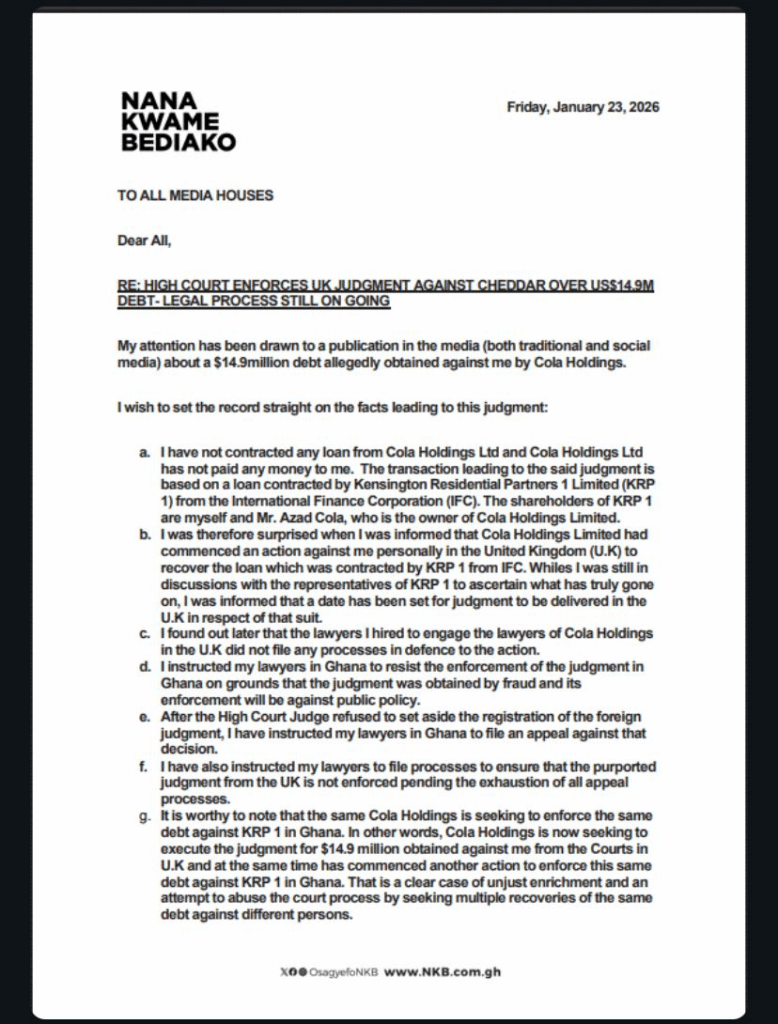 NANA KWAME BEDIAKO

Friday, January 23, 2026

TO ALL MEDIA HOUSES

Dear All,

RE: HIGH COURT ENFORCES UK JUDGMENT AGAINST CHEDDAR OVER US$14.9M DEBT- LEGAL PROCESS STILL ON GOING

My attention has been drawn to a publication in the media (both traditional and social media) about a $14.9million debt allegedly obtained against me by Cola Holdings.

I wish to set the record straight on the facts leading to this judgment:

a. I have not contracted any loan from Cola Holdings Ltd and Cola Holdings Ltd has not paid any money to me. The transaction leading to the said judgment is based on a loan contracted by Kensington Residential Partners 1 Limited (KRP 1) from the International Finance Corporation (IFC). The shareholders of KRP 1 are myself and Mr. Azad Cola, who is the owner of Cola Holdings Limited.

b. I was therefore surprised when I was informed that Cola Holdings Limited had commenced an action against me personally in the United Kingdom (U.K) to recover the loan which was contracted by KRP 1 from IFC. Whiles I was still in discussions with the representatives of KRP 1 to ascertain what has truly gone on, I was informed that a date has been set for judgment to be delivered in the U.K in respect of that suit.

c. I found out later that the lawyers I hired to engage the lawyers of Cola Holdings in the U.K did not file any processes in defence to the action.

d. I instructed my lawyers in Ghana to resist the enforcement of the judgment in Ghana on grounds that the judgment was obtained by fraud and its enforcement will be against public policy.

e. After the High Court Judge refused to set aside the registration of the foreign judgment, I have instructed my lawyers in Ghana to file an appeal against that decision.

f. I have also instructed my lawyers to file processes to ensure that the purported judgment from the UK is not enforced pending the exhaustion of all appeal processes.

g. It is worthy to note that the same Cola Holdings is seeking to enforce the same debt against KRP 1 in Ghana. In other words, Cola Holdings is now seeking to execute the judgment for $14.9 million obtained against me from the Courts in U.K and at the same time has commenced another action to enforce this same debt against KRP 1 in Ghana. That is a clear case of unjust enrichment and an attempt to abuse the court process by seeking multiple recoveries of the same debt against different persons.

OsagyefoNKB www.NKB.com.gh